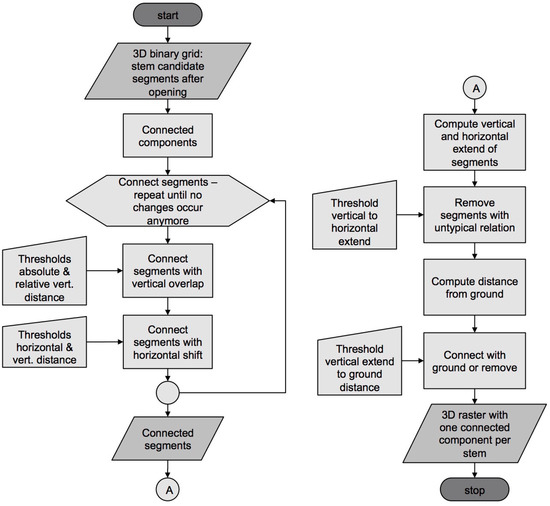 start

3D binary grid: stem candidate segments after opening

Connected components

Connect segments – repeat until no changes occur anymore

Thresholds absolute & relative vert. distance

Connect segments with vertical overlap

Thresholds horizontal & vert. distance

Connect segments with horizontal shift

Connected segments

A

A

Compute vertical and horizontal extend of segments

Threshold vertical to horizontal extend

Remove segments with untypical relation

Compute distance from ground

Threshold vertical extend to ground distance

Connect with ground or remove

3D raster with one connected component per stem

stop